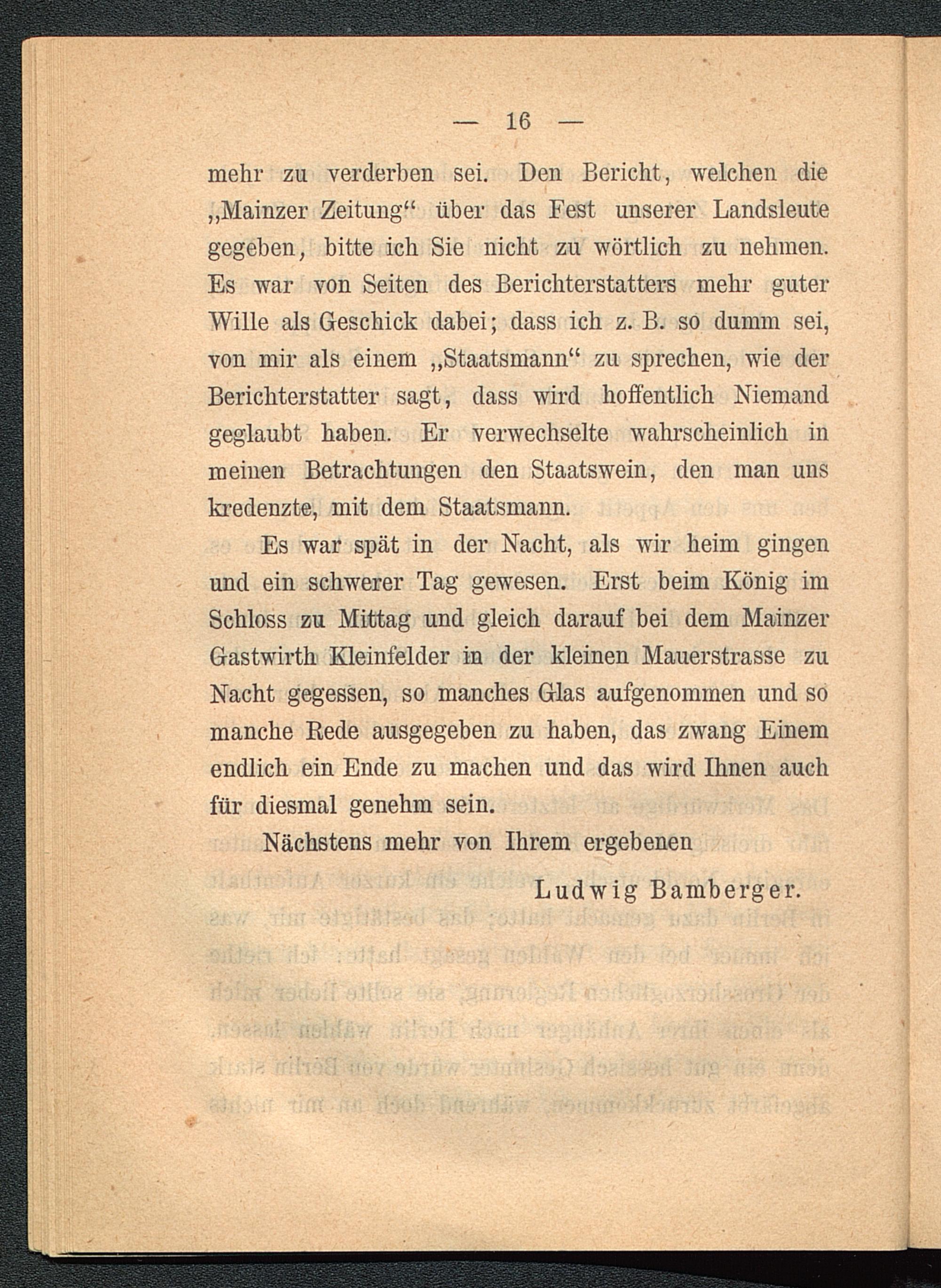 — 16 —

mehr zu verderben sei. Den Bericht, welchen die „Mainzer Zeitung“ über das Fest unserer Landsleute gegeben, bitte ich Sie nicht zu wörtlich zu nehmen. Es war von Seiten des Berichterstatters mehr guter Wille als Geschick dabei; dass ich z. B. so dumm sei, von mir als einem „Staatsmann“ zu sprechen, wie der Berichterstatter sagt, dass wird hoffentlich Niemand geglaubt haben. Er verwechselte wahrscheinlich in meinen Betrachtungen den Staatswein, den man uns kredenzte, mit dem Staatsmann.

Es war spät in der Nacht, als wir heim gingen und ein schwerer Tag gewesen. Erst beim König im Schloss zu Mittag und gleich darauf bei dem Mainzer Gastwirth Kleinfelder in der kleinen Mauerstrasse zu Nacht gegessen, so manches Glas aufgenommen und so manche Rede ausgegeben zu haben, das zwang Einem endlich ein Ende zu machen und das wird Ihnen auch für diesmal genehm sein.

Nächstens mehr von Ihrem ergebenen

Ludwig Bamberger.